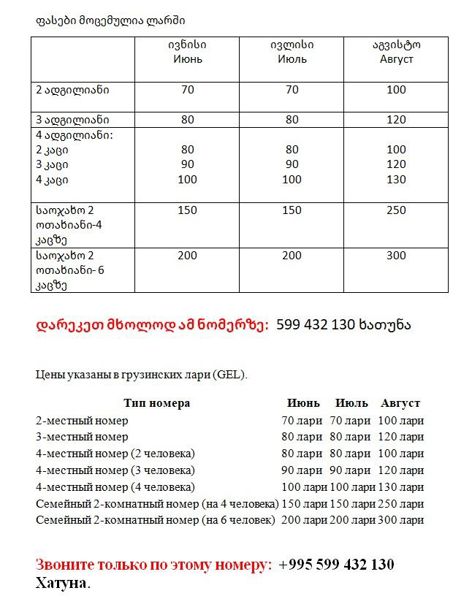 ფასები მოცემულია ლარში

| | ივნისი Июнь | ივლისი Июль | აგვისტო Август |
|---|---|---|---|
| 2 ადგილიანი | 70 | 70 | 100 |
| 3 ადგილიანი | 80 | 80 | 120 |
| 4 ადგილიანი: 2 კაცი 3 კაცი 4 კაცი | 80 90 100 | 80 90 100 | 100 120 130 |
| საოჯახო 2 ოთახიანი-4 კაცზე | 150 | 150 | 250 |
| საოჯახო 2 ოთახიანი- 6 კაცზე | 200 | 200 | 300 |

დარეკეთ მხოლოდ ამ ნომერზე: 599 432 130 ხათუნა

Цены указаны в грузинских лари (GEL).

| Тип номера | Июнь | Июль | Август |
|---|---|---|---|
| 2-местный номер | 70 лари | 70 лари | 100 лари |
| 3-местный номер | 80 лари | 80 лари | 120 лари |
| 4-местный номер (2 человека) | 80 лари | 80 лари | 100 лари |
| 4-местный номер (3 человека) | 90 лари | 90 лари | 120 лари |
| 4-местный номер (4 человека) | 100 лари | 100 лари | 130 лари |
| Семейный 2-комнатный номер (на 4 человека) | 150 лари | 150 лари | 250 лари |
| Семейный 2-комнатный номер (на 6 человек) | 200 лари | 200 лари | 300 лари |

Звоните только по этому номеру: +995 599 432 130 Хатуна.